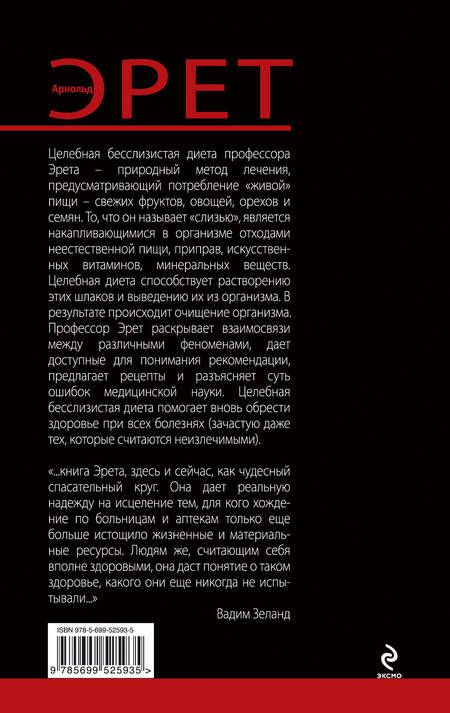 Арнольд ЭРЕТ

Целебная бесслизистая диета профессора Эрета – природный метод лечения, предусматривающий потребление «живой» пищи – свежих фруктов, овощей, орехов и семян. То, что он называет «слизью», является накапливающимися в организме отходами неестественной пищи, приправ, искусственных витаминов, минеральных веществ. Целебная диета способствует растворению этих шлаков и выведению их из организма. В результате происходит очищение организма. Профессор Эрет раскрывает взаимосвязи между различными феноменами, дает доступные для понимания рекомендации, предлагает рецепты и разъясняет суть ошибок медицинской науки. Целебная бесслизистая диета помогает вновь обрести здоровье при всех болезнях (зачастую даже тех, которые считаются неизлечимыми).

«...книга Эрета, здесь и сейчас, как чудесный спасательный круг. Она дает реальную надежду на исцеление тем, для кого хождение по больницам и аптекам только еще больше истощило жизненные и материальные ресурсы. Людям же, считающим себя вполне здоровыми, она даст понятие о таком здоровье, какого они еще никогда не испытывали...»

Вадим Зеланд

ISBN 978-5-699-52593-5

9 785699 525935 >

ЭКСМО